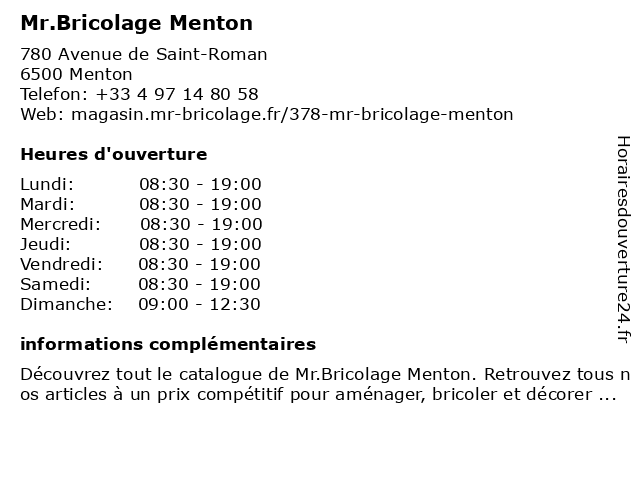 Mr.Bricolage Menton

780 Avenue de Saint-Roman
6500 Menton
Telefon: +33 4 97 14 80 58
Web: magasin.mr-bricolage.fr/378-mr-bricolage-menton

Heures d'ouverture

| | |
|---|---|
| Lundi: | 08:30 - 19:00 |
| Mardi: | 08:30 - 19:00 |
| Mercredi: | 08:30 - 19:00 |
| Jeudi: | 08:30 - 19:00 |
| Vendredi: | 08:30 - 19:00 |
| Samedi: | 08:30 - 19:00 |
| Dimanche: | 09:00 - 12:30 |

informations complémentaires

Découvrez tout le catalogue de Mr.Bricolage Menton. Retrouvez tous nos articles à un prix compétitif pour aménager, bricoler et décorer ...

Horairesdouverture24.fr